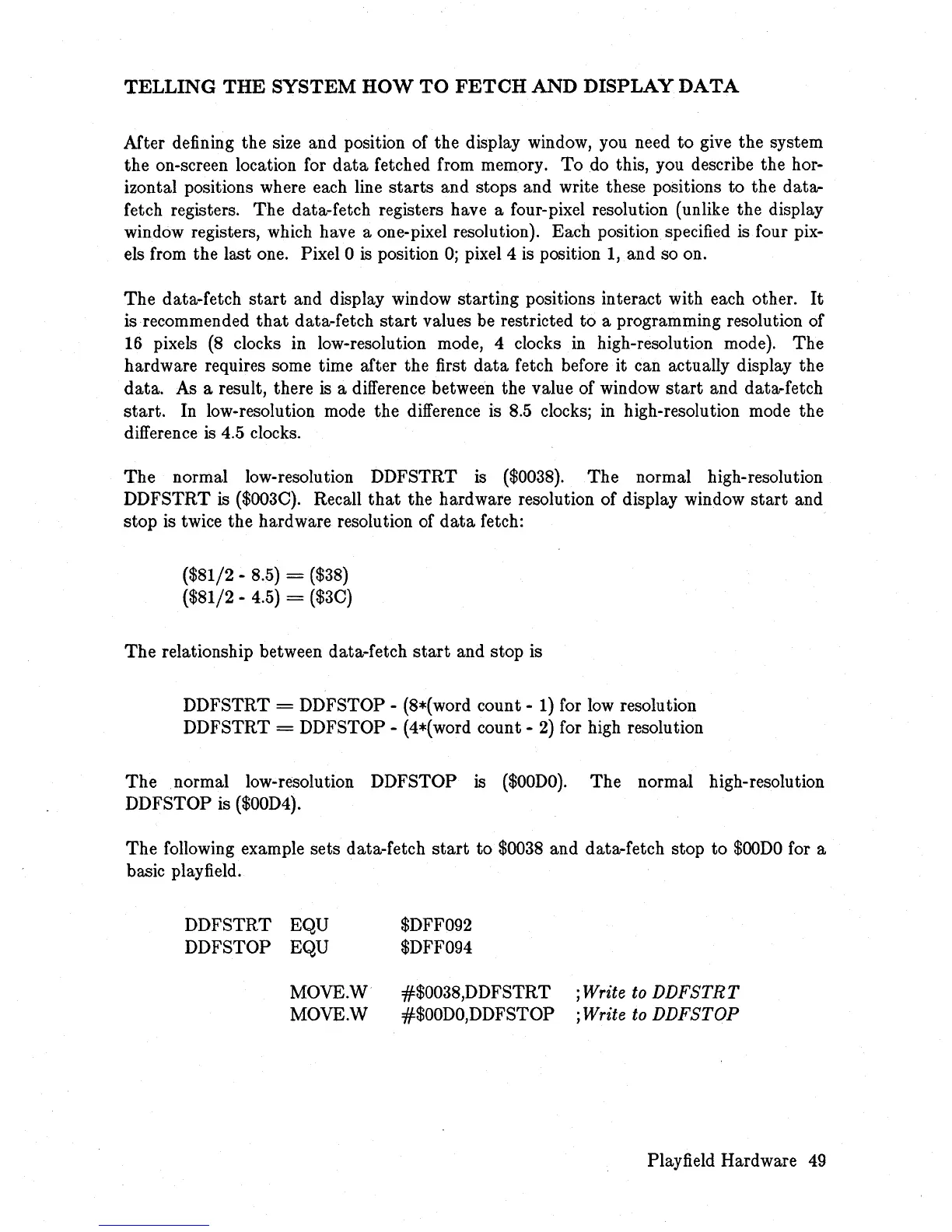 TELLING THE SYSTEM HOW TO FETCH AND DISPLAY DATA

After defining the size and position of the display window, you need to give the system the on-screen location for data fetched from memory. To do this, you describe the horizontal positions where each line starts and stops and write these positions to the data-fetch registers. The data-fetch registers have a four-pixel resolution (unlike the display window registers, which have a one-pixel resolution). Each position specified is four pixels from the last one. Pixel 0 is position 0; pixel 4 is position 1, and so on.

The data-fetch start and display window starting positions interact with each other. It is recommended that data-fetch start values be restricted to a programming resolution of 16 pixels (8 clocks in low-resolution mode, 4 clocks in high-resolution mode). The hardware requires some time after the first data fetch before it can actually display the data. As a result, there is a difference between the value of window start and data-fetch start. In low-resolution mode the difference is 8.5 clocks; in high-resolution mode the difference is 4.5 clocks.

The normal low-resolution DDFSTRT is (\$0038). The normal high-resolution DDFSTRT is (\$003C). Recall that the hardware resolution of display window start and stop is twice the hardware resolution of data fetch:

(\$81/2 - 8.5) = (\$38)
(\$81/2 - 4.5) = (\$3C)

The relationship between data-fetch start and stop is

DDFSTRT = DDFSTOP - (8*(word count - 1) for low resolution
DDFSTRT = DDFSTOP - (4*(word count - 2) for high resolution

The normal low-resolution DDFSTOP is (\$00D0). The normal high-resolution DDFSTOP is (\$00D4).

The following example sets data-fetch start to \$0038 and data-fetch stop to \$00D0 for a basic playfield.

DDFSTRT EQU \$DFF092
DDFSTOP EQU \$DFF094

MOVE.W #\$0038,DDFSTRT ;Write to DDFSTRT
MOVE.W #\$00D0,DDFSTOP ;Write to DDFSTOP

Playfield Hardware 49